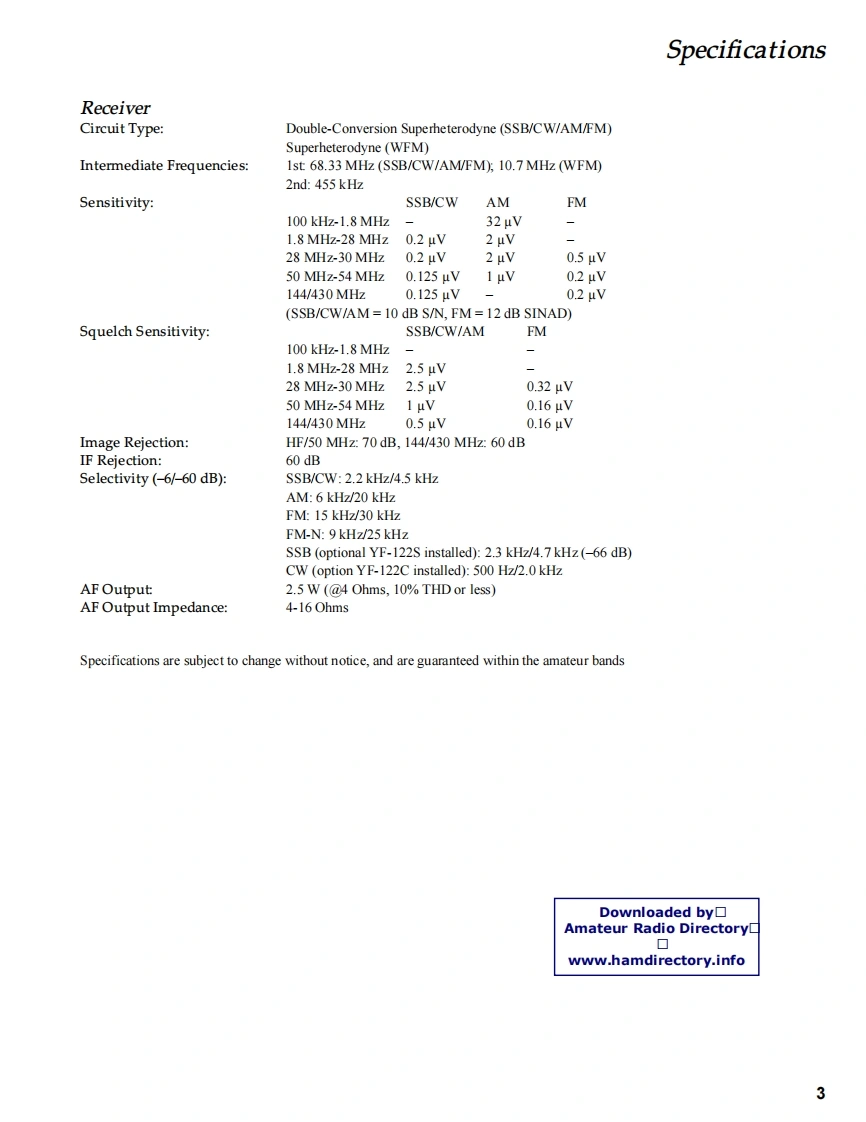 Specifications

Receiver

Circuit Type: Double-Conversion Superheterodyne (SSB/CW/AM/FM) Superheterodyne (WFM)

Intermediate Frequencies: 1st: 68.33 MHz (SSB/CW/AM/FM); 10.7 MHz (WFM) 2nd: 455 kHz

Sensitivity:

| | SSB/CW | AM | FM |
|---|---|---|---|
| 100 kHz-1.8 MHz | – | 32 µV | – |
| 1.8 MHz-28 MHz | 0.2 µV | 2 µV | – |
| 28 MHz-30 MHz | 0.2 µV | 2 µV | 0.5 µV |
| 50 MHz-54 MHz | 0.125 µV | 1 µV | 0.2 µV |
| 144/430 MHz | 0.125 µV | – | 0.2 µV |

(SSB/CW/AM = 10 dB S/N, FM = 12 dB SINAD)

Squelch Sensitivity:

| | SSB/CW/AM | FM |
|---|---|---|
| 100 kHz-1.8 MHz | – | – |
| 1.8 MHz-28 MHz | 2.5 µV | – |
| 28 MHz-30 MHz | 2.5 µV | 0.32 µV |
| 50 MHz-54 MHz | 1 µV | 0.16 µV |
| 144/430 MHz | 0.5 µV | 0.16 µV |

Image Rejection: HF/50 MHz: 70 dB, 144/430 MHz: 60 dB

IF Rejection: 60 dB

Selectivity (–6/–60 dB): SSB/CW: 2.2 kHz/4.5 kHz
AM: 6 kHz/20 kHz
FM: 15 kHz/30 kHz
FM-N: 9 kHz/25 kHz
SSB (optional YF-122S installed): 2.3 kHz/4.7 kHz (–66 dB)
CW (option YF-122C installed): 500 Hz/2.0 kHz

AF Output: 2.5 W (@4 Ohms, 10% THD or less)

AF Output Impedance: 4-16 Ohms

Specifications are subject to change without notice, and are guaranteed within the amateur bands

Downloaded by
Amateur Radio Directory
www.hamdirectory.info

3